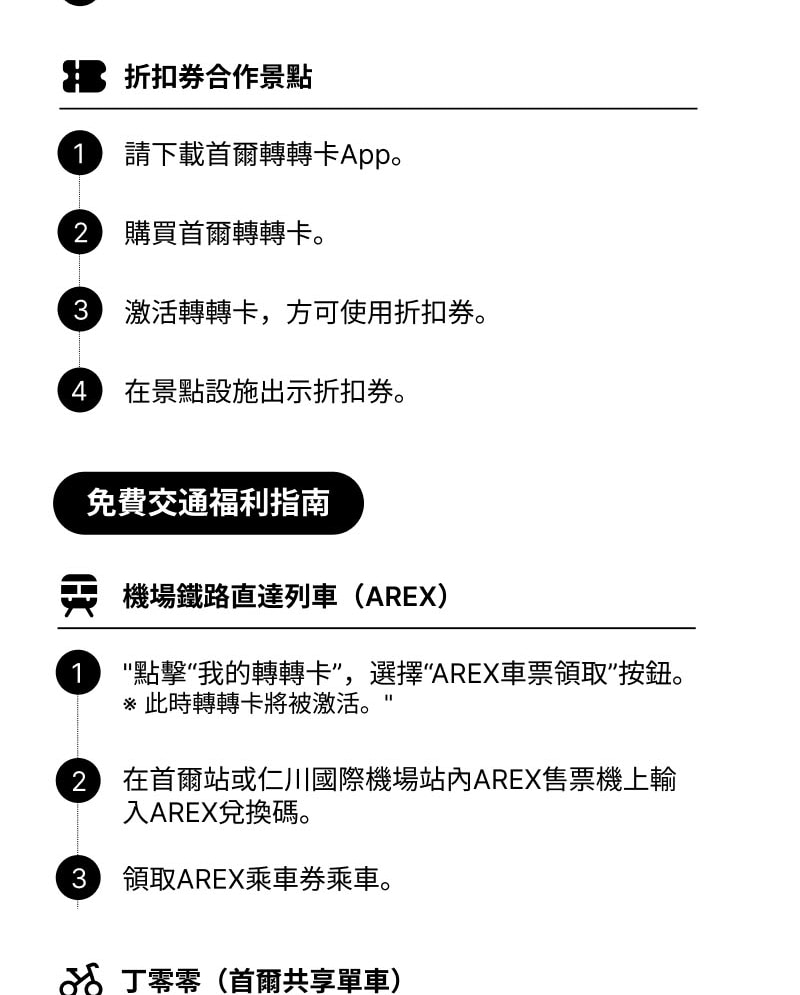 折扣券合作景點

1 請下載首爾轉轉卡App。

2 購買首爾轉轉卡。

3 激活轉轉卡，方可使用折扣券。

4 在景點設施出示折扣券。

免費交通福利指南

機場鐵路直達列車（AREX）

1 "點擊"我的轉轉卡"，選擇"AREX車票領取"按鈕。
※ 此時轉轉卡將被激活。"

2 在首爾站或仁川國際機場站內AREX售票機上輸入AREX兌換碼。

3 領取AREX乘車券乘車。

丁零零（首爾共享單車）